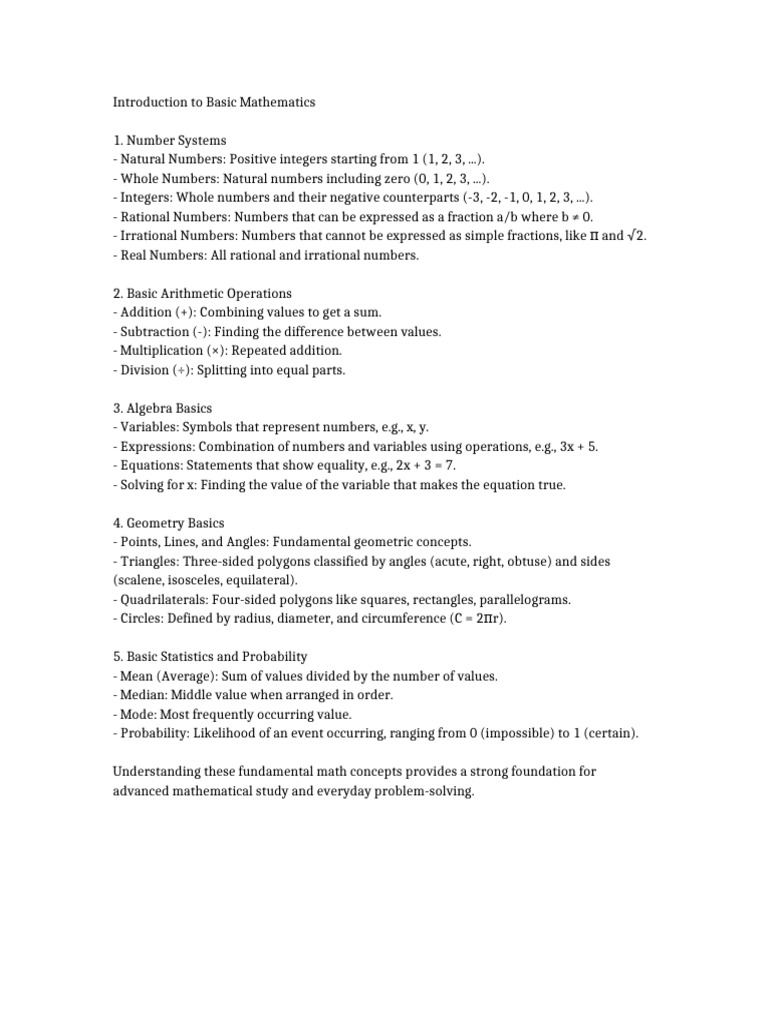 Introduction to Basic Mathematics

1. Number Systems
- Natural Numbers: Positive integers starting from 1 (1, 2, 3, ...).
- Whole Numbers: Natural numbers including zero (0, 1, 2, 3, ...).
- Integers: Whole numbers and their negative counterparts (-3, -2, -1, 0, 1, 2, 3, ...).
- Rational Numbers: Numbers that can be expressed as a fraction a/b where $b \neq 0$.
- Irrational Numbers: Numbers that cannot be expressed as simple fractions, like $\pi$ and $\sqrt{2}$.
- Real Numbers: All rational and irrational numbers.

2. Basic Arithmetic Operations
- Addition (+): Combining values to get a sum.
- Subtraction (-): Finding the difference between values.
- Multiplication (×): Repeated addition.
- Division (÷): Splitting into equal parts.

3. Algebra Basics
- Variables: Symbols that represent numbers, e.g., x, y.
- Expressions: Combination of numbers and variables using operations, e.g., $3x + 5$.
- Equations: Statements that show equality, e.g., $2x + 3 = 7$.
- Solving for x: Finding the value of the variable that makes the equation true.

4. Geometry Basics
- Points, Lines, and Angles: Fundamental geometric concepts.
- Triangles: Three-sided polygons classified by angles (acute, right, obtuse) and sides (scalene, isosceles, equilateral).
- Quadrilaterals: Four-sided polygons like squares, rectangles, parallelograms.
- Circles: Defined by radius, diameter, and circumference ($C = 2\pi r$).

5. Basic Statistics and Probability
- Mean (Average): Sum of values divided by the number of values.
- Median: Middle value when arranged in order.
- Mode: Most frequently occurring value.
- Probability: Likelihood of an event occurring, ranging from 0 (impossible) to 1 (certain).

Understanding these fundamental math concepts provides a strong foundation for advanced mathematical study and everyday problem-solving.